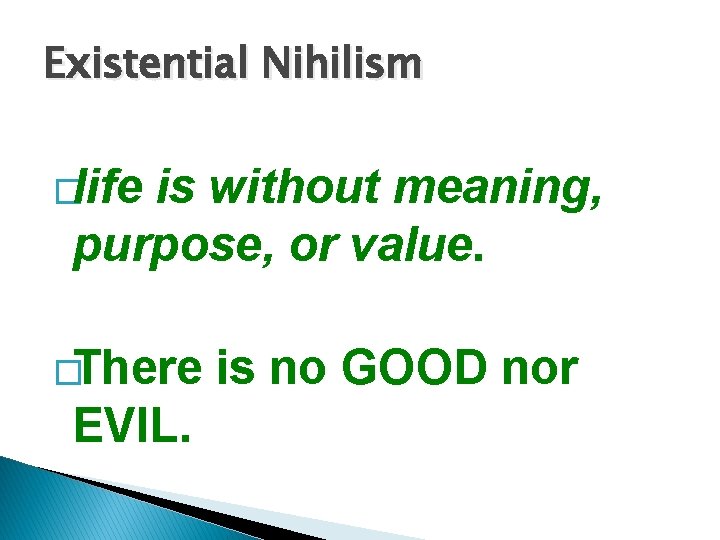 Existential Nihilism

life is without meaning, purpose, or value.

There is no GOOD nor EVIL.